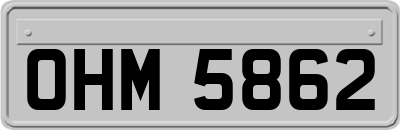 OHM 5862